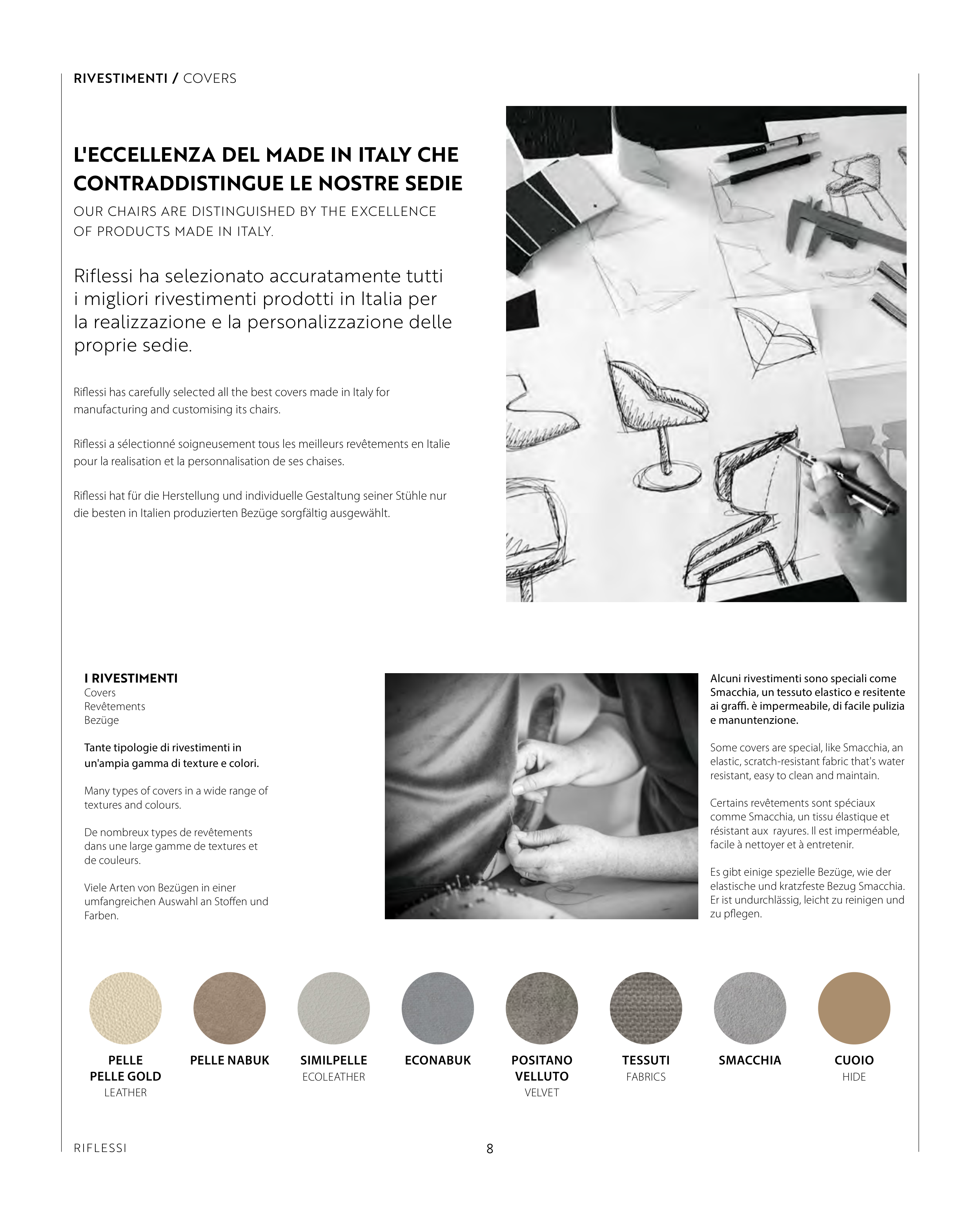 RIVESTIMENTI / COVERS

L'ECCELLENZA DEL MADE IN ITALY CHE CONTRADDISTINGUE LE NOSTRE SEDIE

OUR CHAIRS ARE DISTINGUISHED BY THE EXCELLENCE OF PRODUCTS MADE IN ITALY.

Riflessi ha selezionato accuratamente tutti i migliori rivestimenti prodotti in Italia per la realizzazione e la personalizzazione delle proprie sedie.

Riflessi has carefully selected all the best covers made in Italy for manufacturing and customising its chairs.

Riflessi a sélectionné soigneusement tous les meilleurs revêtements en Italie pour la realisation et la personnalisation de ses chaises.

Riflessi hat für die Herstellung und individuelle Gestaltung seiner Stühle nur die besten in Italien produzierten Bezüge sorgfältig ausgewählt.

I RIVESTIMENTI
Covers
Revêtements
Bezüge

Tante tipologie di rivestimenti in un'ampia gamma di texture e colori.

Many types of covers in a wide range of textures and colours.

De nombreux types de revêtements dans une large gamme de textures et de couleurs.

Viele Arten von Bezügen in einer umfangreichen Auswahl an Stoffen und Farben.

Alcuni rivestimenti sono speciali come Smacchia, un tessuto elastico e resitente ai graffi. è impermeabile, di facile pulizia e manuntenzione.

Some covers are special, like Smacchia, an elastic, scratch-resistant fabric that's water resistant, easy to clean and maintain.

Certains revêtements sont spéciaux comme Smacchia, un tissu élastique et résistant aux rayures. Il est imperméable, facile à nettoyer et à entretenir.

Es gibt einige spezielle Bezüge, wie der elastische und kratzfeste Bezug Smacchia. Er ist undurchlässig, leicht zu reinigen und zu pflegen.

PELLE
PELLE GOLD
LEATHER

PELLE NABUK

SIMILPELLE
ECOLEATHER

ECONABUK

POSITANO
VELLUTO
VELVET

TESSUTI
FABRICS

SMACCHIA

CUOIO
HIDE

RIFLESSI

8